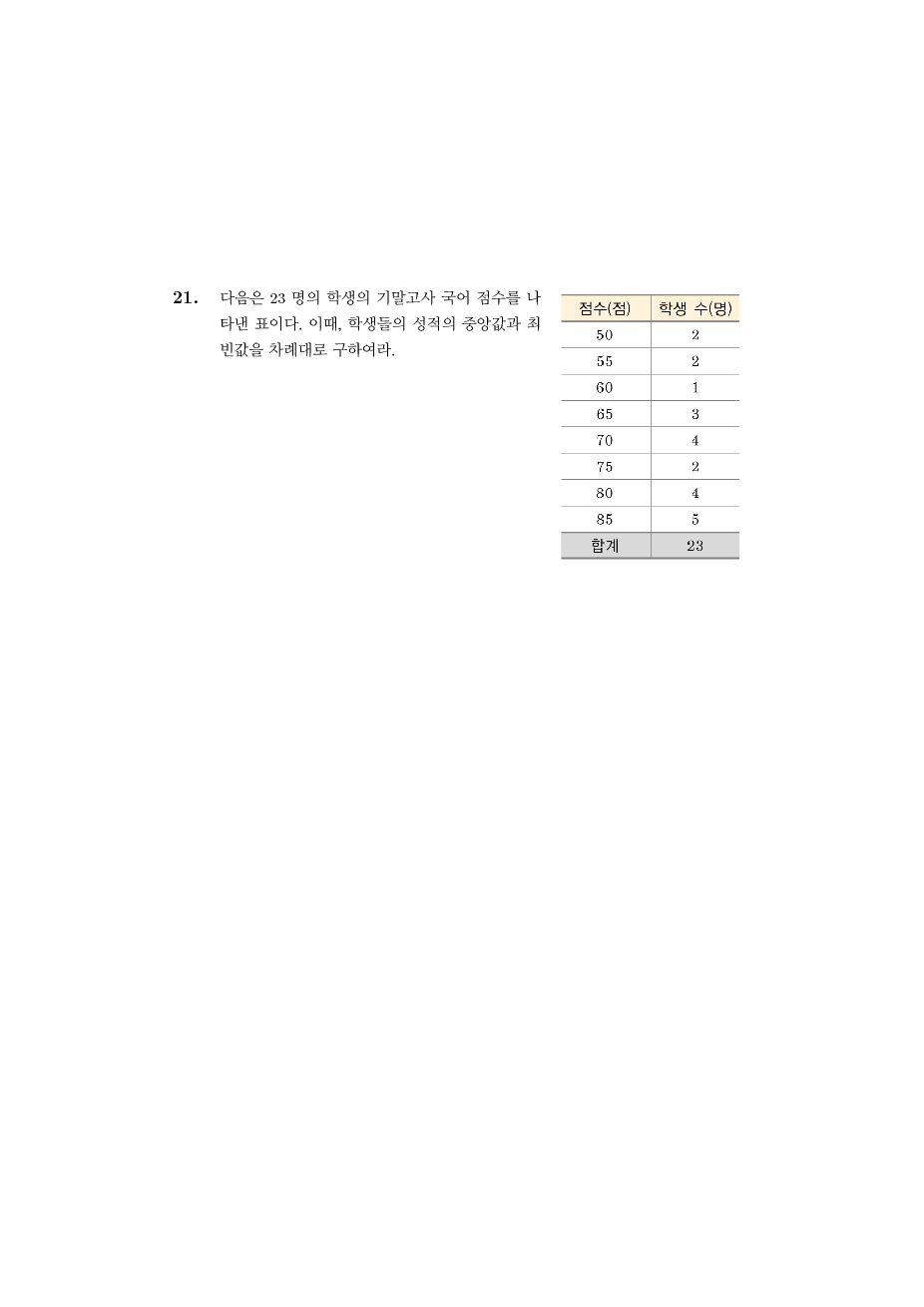 21. 다음은 23 명의 학생의 기말고사 국어 점수를 나타낸 표이다. 이때, 학생들의 성적의 중앙값과 최빈값을 차례대로 구하여라.

| 점수(점) | 학생 수(명) |
|---|---|
| 50 | 2 |
| 55 | 2 |
| 60 | 1 |
| 65 | 3 |
| 70 | 4 |
| 75 | 2 |
| 80 | 4 |
| 85 | 5 |
| 합계 | 23 |